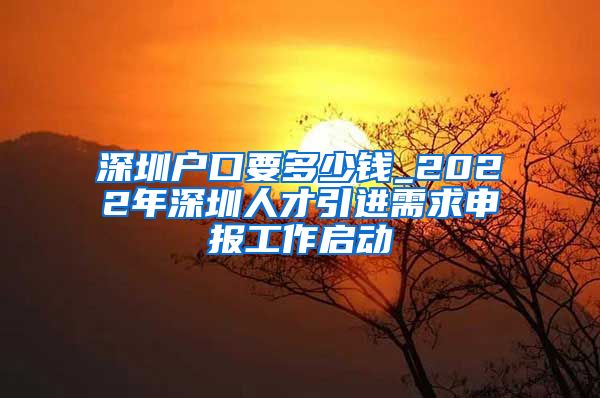 深圳户口要多少钱_2022年深圳人才引进需求申报工作启动